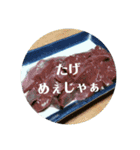 たげ
めぇじゃぁ